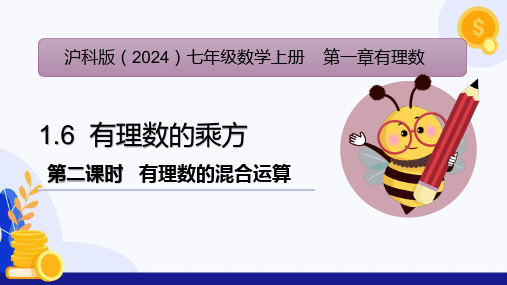 沪科版（2024）七年级数学上册　第一章有理数

1.6 有理数的乘方

第二课时　有理数的混合运算